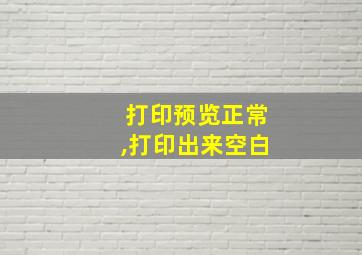 打印预览正常
,打印出来空白